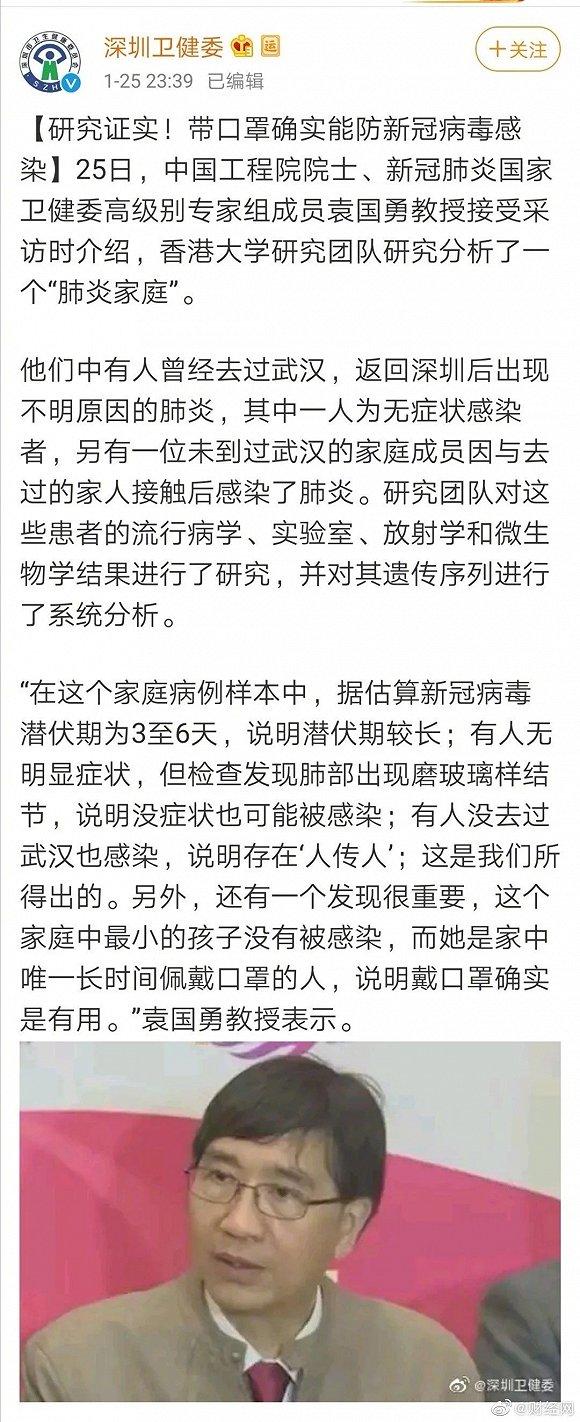 深圳卫健委

1-25 23:39 已编辑

+关注

【研究证实！带口罩确实能防新冠病毒感染】25日，中国工程院院士、新冠肺炎国家卫健委高级别专家组成员袁国勇教授接受采访时介绍，香港大学研究团队研究分析了一个“肺炎家庭”。

他们中有人曾经去过武汉，返回深圳后出现不明原因的肺炎，其中一人为无症状感染者，另有一位未到过武汉的家庭成员因与去过的家人接触后感染了肺炎。研究团队对这些患者的流行病学、实验室、放射学和微生物学结果进行了研究，并对其遗传序列进行了系统分析。

“在这个家庭病例样本中，据估算新冠病毒潜伏期为3至6天，说明潜伏期较长；有人无明显症状，但检查发现肺部出现磨玻璃样结节，说明没症状也可能被感染；有人没去过武汉也感染，说明存在‘人传人’；这是我们所得出的。另外，还有一个发现很重要，这个家庭中最小的孩子没有被感染，而她是家中唯一长时间佩戴口罩的人，说明戴口罩确实是有用。”袁国勇教授表示。

@深圳卫健委

财经网